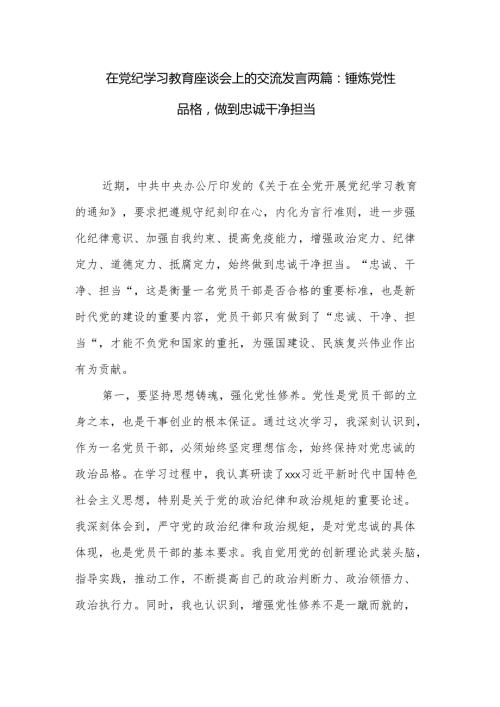 在党纪学习教育座谈会上的交流发言两篇：锤炼党性品格，做到忠诚干净担当

近期，中共中央办公厅印发的《关于在全党开展党纪学习教育的通知》，要求把遵规守纪刻印在心，内化为言行准则，进一步强化纪律意识、加强自我约束、提高免疫能力，增强政治定力、纪律定力、道德定力、抵腐定力，始终做到忠诚干净担当。“忠诚、干净、担当“，这是衡量一名党员干部是否合格的重要标准，也是新时代党的建设的重要内容，党员干部只有做到了“忠诚、干净、担当“，才能不负党和国家的重托，为强国建设、民族复兴伟业作出有为贡献。

第一，要坚持思想铸魂，强化党性修养。党性是党员干部的立身之本，也是干事创业的根本保证。通过这次学习，我深刻认识到，作为一名党员干部，必须始终坚定理想信念，始终保持对党忠诚的政治品格。在学习过程中，我认真研读了xxx习近平新时代中国特色社会主义思想，特别是关于党的政治纪律和政治规矩的重要论述。我深刻体会到，严守党的政治纪律和政治规矩，是对党忠诚的具体体现，也是党员干部的基本要求。我自觉用党的创新理论武装头脑，指导实践，推动工作，不断提高自己的政治判断力、政治领悟力、政治执行力。同时，我也认识到，增强党性修养不是一蹴而就的，